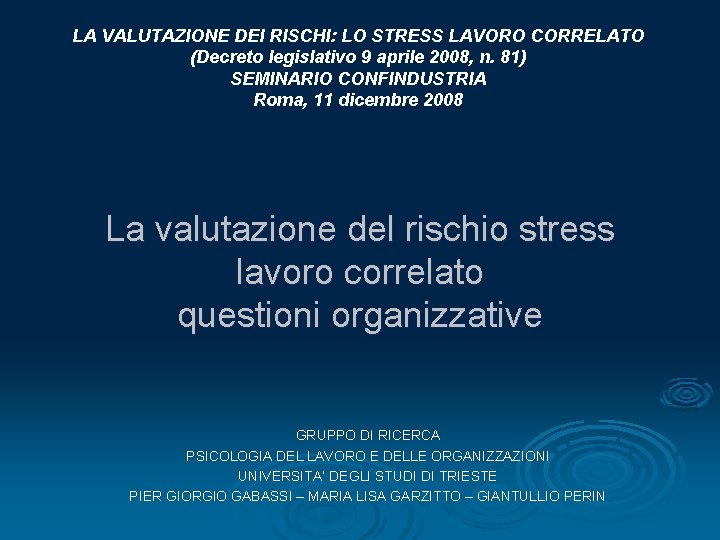 LA VALUTAZIONE DEI RISCHI: LO STRESS LAVORO CORRELATO
(Decreto legislativo 9 aprile 2008, n. 81)
SEMINARIO CONFINDUSTRIA
Roma, 11 dicembre 2008

La valutazione del rischio stress
lavoro correlato
questioni organizzative

GRUPPO DI RICERCA
PSICOLOGIA DEL LAVORO E DELLE ORGANIZZAZIONI
UNIVERSITA' DEGLI STUDI DI TRIESTE
PIER GIORGIO GABASSI – MARIA LISA GARZITTO – GIANTULLIO PERIN